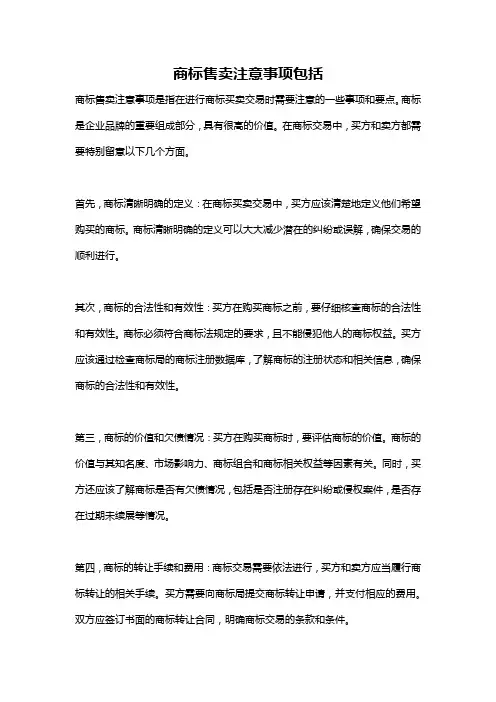 商标售卖注意事项包括

商标售卖注意事项是指在进行商标买卖交易时需要注意的一些事项和要点。商标是企业品牌的重要组成部分，具有很高的价值。在商标交易中，买方和卖方都需要特别留意以下几个方面。

首先，商标清晰明确的定义：在商标买卖交易中，买方应该清楚地定义他们希望购买的商标。商标清晰明确的定义可以大大减少潜在的纠纷或误解，确保交易的顺利进行。

其次，商标的合法性和有效性：买方在购买商标之前，要仔细核查商标的合法性和有效性。商标必须符合商标法规定的要求，且不能侵犯他人的商标权益。买方应该通过检查商标局的商标注册数据库，了解商标的注册状态和相关信息，确保商标的合法性和有效性。

第三，商标的价值和欠债情况：买方在购买商标时，要评估商标的价值。商标的价值与其知名度、市场影响力、商标组合和商标相关权益等因素有关。同时，买方还应该了解商标是否有欠债情况，包括是否注册存在纠纷或侵权案件，是否存在过期未续展等情况。

第四，商标的转让手续和费用：商标交易需要依法进行，买方和卖方应当履行商标转让的相关手续。买方需要向商标局提交商标转让申请，并支付相应的费用。双方应签订书面的商标转让合同，明确商标交易的条款和条件。